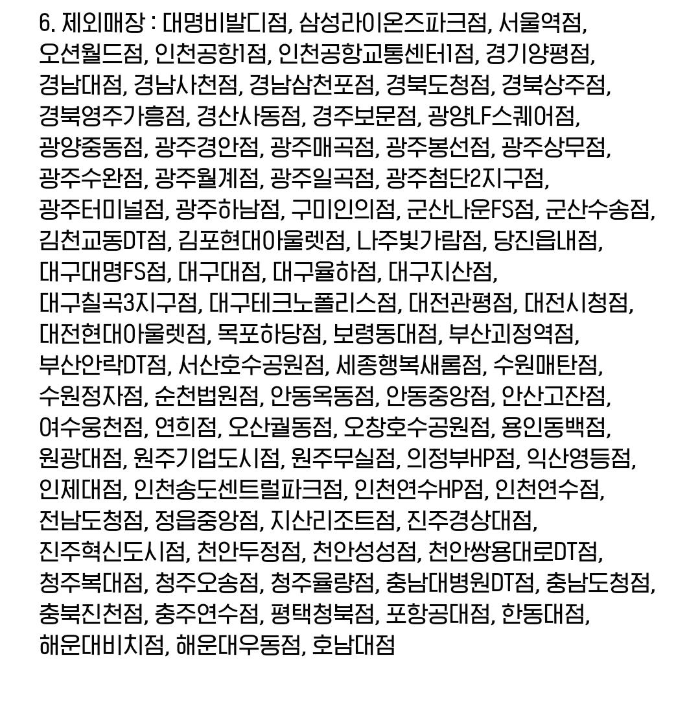 6. 제외매장 : 대명비발디점, 삼성라이온즈파크점, 서울역점, 오션월드점, 인천공항1점, 인천공항교통센터1점, 경기양평점, 경남대점, 경남사천점, 경남삼천포점, 경북도청점, 경북상주점, 경북영주가흥점, 경산사동점, 경주보문점, 광양LF스퀘어점, 광양중동점, 광주경안점, 광주매곡점, 광주봉선점, 광주상무점, 광주수완점, 광주월계점, 광주일곡점, 광주첨단2지구점, 광주터미널점, 광주하남점, 구미인의점, 군산나운FS점, 군산수송점, 김천교동DT점, 김포현대아울렛점, 나주빛가람점, 당진읍내점, 대구대명FS점, 대구대점, 대구율하점, 대구지산점, 대구칠곡3지구점, 대구테크노폴리스점, 대전관평점, 대전시청점, 대전현대아울렛점, 목포하당점, 보령동대점, 부산괴정역점, 부산안락DT점, 서산호수공원점, 세종행복새롬점, 수원매탄점, 수원정자점, 순천법원점, 안동옥동점, 안동중앙점, 안산고잔점, 여수웅천점, 연희점, 오산궐동점, 오창호수공원점, 용인동백점, 원광대점, 원주기업도시점, 원주무실점, 의정부HP점, 익산영등점, 인제대점, 인천송도센트럴파크점, 인천연수HP점, 인천연수점, 전남도청점, 정읍중앙점, 지산리조트점, 진주경상대점, 진주혁신도시점, 천안두정점, 천안성성점, 천안쌍용대로DT점, 청주복대점, 청주오송점, 청주율량점, 충남대병원DT점, 충남도청점, 충북진천점, 충주연수점, 평택청북점, 포항공대점, 한동대점, 해운대비치점, 해운대우동점, 호남대점